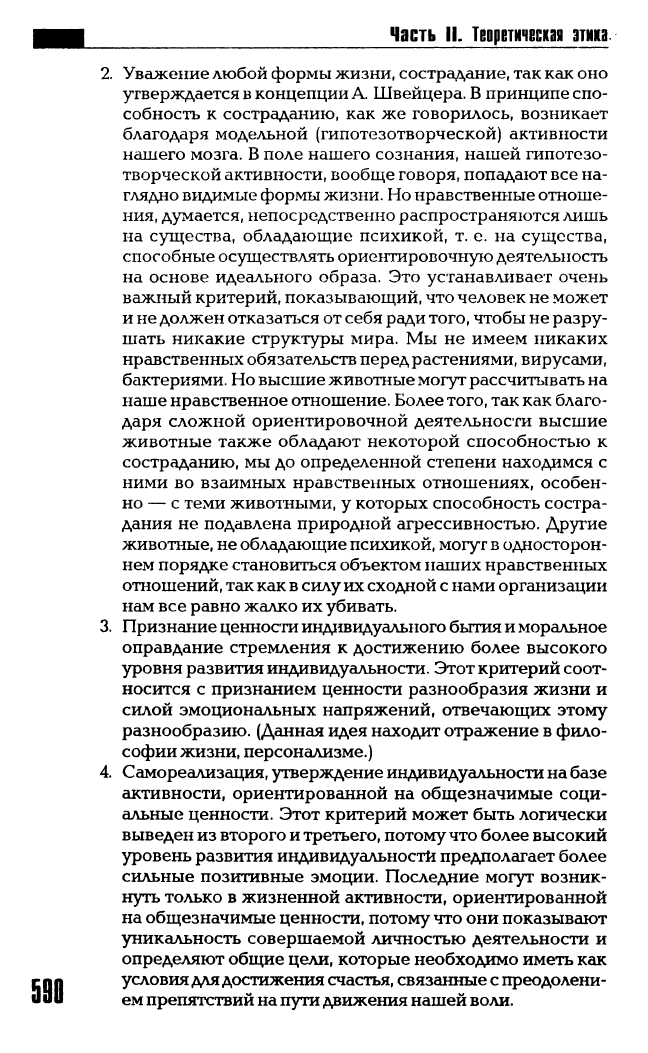 Часть II. Теоретическая этика

2. Уважение любой формы жизни, сострадание, так как оно утверждается в концепции А. Швейцера. В принципе способность к состраданию, как же говорилось, возникает благодаря модельной (гипотезотворческой) активности нашего мозга. В поле нашего сознания, нашей гипотезотворческой активности, вообще говоря, попадают все наглядно видимые формы жизни. Но нравственные отношения, думается, непосредственно распространяются лишь на существа, обладающие психикой, т. е. на существа, способные осуществлять ориентировочную деятельность на основе идеального образа. Это устанавливает очень важный критерий, показывающий, что человек не может и не должен отказаться от себя ради того, чтобы не разрушать никакие структуры мира. Мы не имеем никаких нравственных обязательств перед растениями, вирусами, бактериями. Но высшие животные могут рассчитывать на наше нравственное отношение. Более того, так как благодаря сложной ориентировочной деятельности высшие животные также обладают некоторой способностью к состраданию, мы до определенной степени находимся с ними во взаимных нравственных отношениях, особенно — с теми животными, у которых способность сострадания не подавлена природной агрессивностью. Другие животные, не обладающие психикой, могут в одностороннем порядке становиться объектом наших нравственных отношений, так как в силу их сходной с нами организации нам все равно жалко их убивать.

3. Признание ценности индивидуального бытия и моральное оправдание стремления к достижению более высокого уровня развития индивидуальности. Этот критерий соотносится с признанием ценности разнообразия жизни и силой эмоциональных напряжений, отвечающих этому разнообразию. (Данная идея находит отражение в философии жизни, персонализме.)

4. Самореализация, утверждение индивидуальности на базе активности, ориентированной на общезначимые социальные ценности. Этот критерий может быть логически выведен из второго и третьего, потому что более высокий уровень развития индивидуальности предполагает более сильные позитивные эмоции. Последние могут возникнуть только в жизненной активности, ориентированной на общезначимые ценности, потому что они показывают уникальность совершаемой личностью деятельности и определяют общие цели, которые необходимо иметь как условия для достижения счастья, связанные с преодолением препятствий на пути движения нашей воли.

590